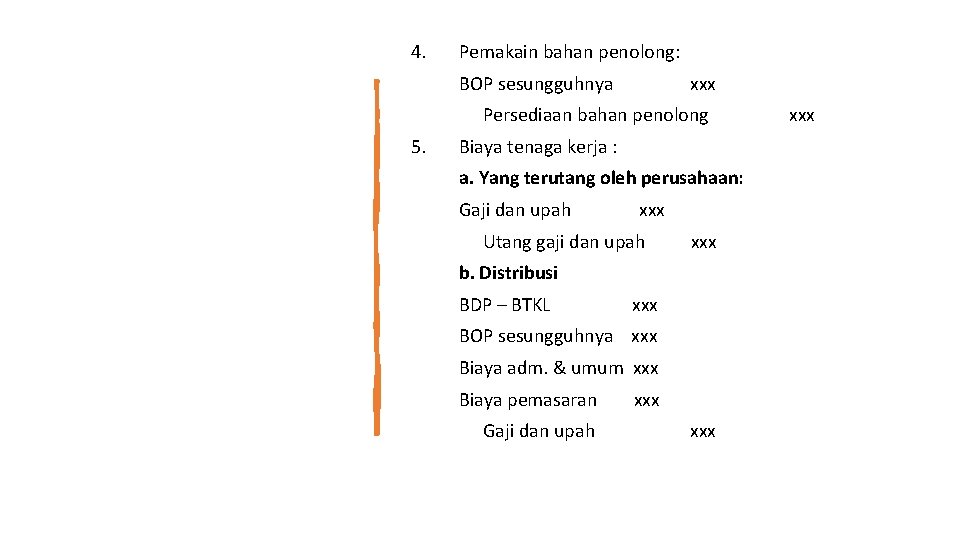 4. Pemakain bahan penolong:

BOP sesungguhnya xxx

Persediaan bahan penolong xxx

5. Biaya tenaga kerja :

a. Yang terutang oleh perusahaan:

Gaji dan upah xxx

Utang gaji dan upah xxx

b. Distribusi

BDP – BTKL xxx

BOP sesungguhnya xxx

Biaya adm. & umum xxx

Biaya pemasaran xxx

Gaji dan upah xxx